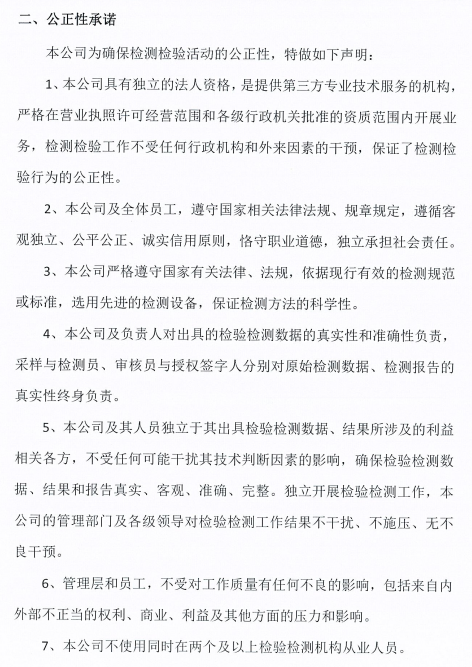 二、公正性承诺

本公司为确保检测检验活动的公正性，特做如下声明：

1、本公司具有独立的法人资格，是提供第三方专业技术服务的机构，严格在营业执照许可经营范围和各级行政机关批准的资质范围内开展业务，检测检验工作不受任何行政机构和外来因素的干预，保证了检测检验行为的公正性。

2、本公司及全体员工，遵守国家相关法律法规、规章规定，遵循客观独立、公平公正、诚实信用原则，恪守职业道德，独立承担社会责任。

3、本公司严格遵守国家有关法律、法规，依据现行有效的检测规范或标准，选用先进的检测设备，保证检测方法的科学性。

4、本公司及负责人对出具的检验检测数据的真实性和准确性负责，采样与检测员、审核员与授权签字人分别对原始检测数据、检测报告的真实性终身负责。

5、本公司及其人员独立于其出具检验检测数据、结果所涉及的利益相关各方，不受任何可能干扰其技术判断因素的影响，确保检验检测数据、结果和报告真实、客观、准确、完整。独立开展检验检测工作，本公司的管理部门及各级领导对检验检测工作结果不干扰、不施压、无不良干预。

6、管理层和员工，不受对工作质量有任何不良的影响，包括来自内外部不正当的权利、商业、利益及其他方面的压力和影响。

7、本公司不使用同时在两个及以上检验检测机构从业人员。